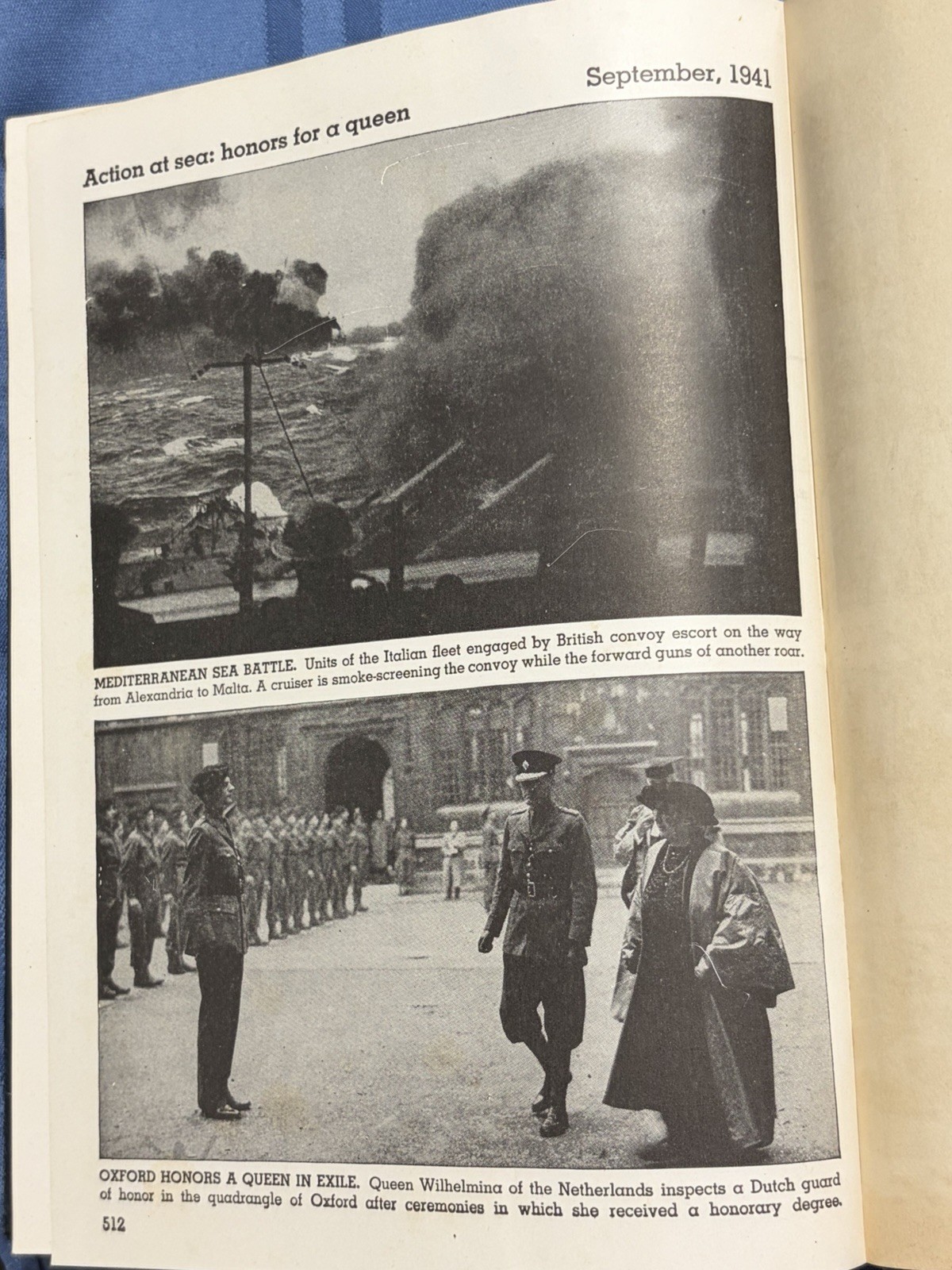 September, 1941

Action at sea: honors for a queen

MEDITERRANEAN SEA BATTLE. Units of the Italian fleet engaged by British convoy escort on the way from Alexandria to Malta. A cruiser is smoke-screening the convoy while the forward guns of another roar.

OXFORD HONORS A QUEEN IN EXILE. Queen Wilhelmina of the Netherlands inspects a Dutch guard of honor in the quadrangle of Oxford after ceremonies in which she received a honorary degree.

512